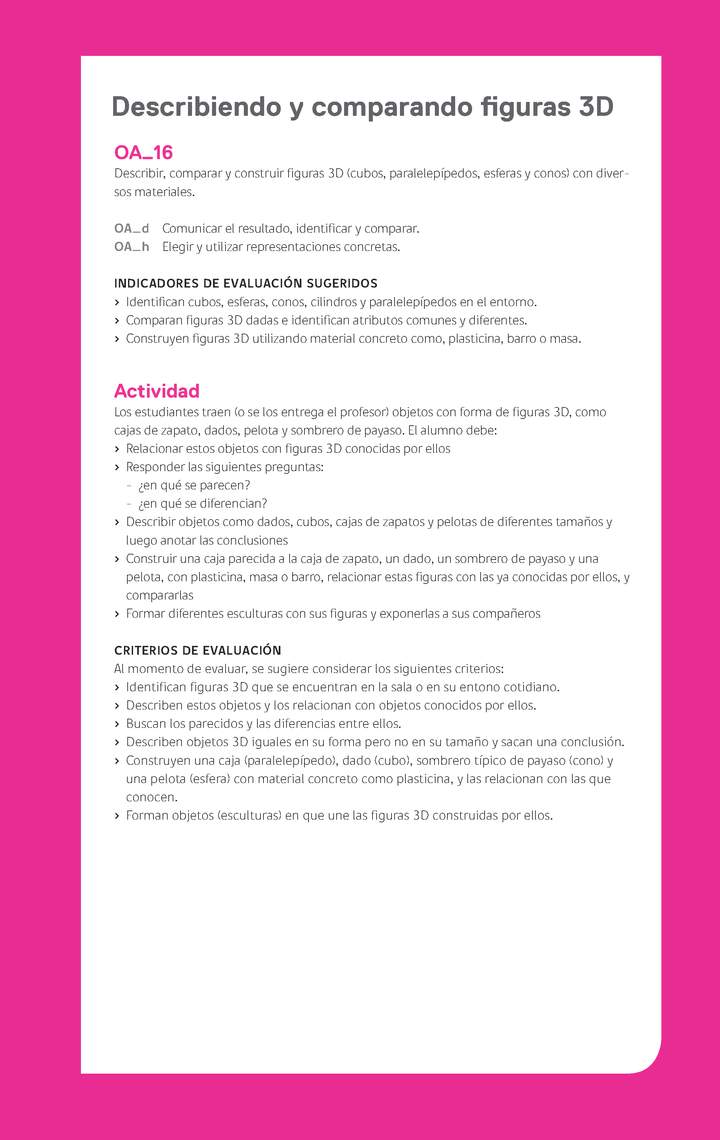 Describiendo y comparando figuras 3D

OA_16
Describir, comparar y construir figuras 3D (cubos, paralelepípedos, esferas y conos) con diversos materiales.

OA_d Comunicar el resultado, identificar y comparar.
OA_h Elegir y utilizar representaciones concretas.

INDICADORES DE EVALUACIÓN SUGERIDOS
› Identifican cubos, esferas, conos, cilindros y paralelepípedos en el entorno.
› Comparan figuras 3D dadas e identifican atributos comunes y diferentes.
› Construyen figuras 3D utilizando material concreto como, plasticina, barro o masa.

Actividad
Los estudiantes traen (o se los entrega el profesor) objetos con forma de figuras 3D, como cajas de zapato, dados, pelota y sombrero de payaso. El alumno debe:
› Relacionar estos objetos con figuras 3D conocidas por ellos
› Responder las siguientes preguntas:
- ¿en qué se parecen?
- ¿en qué se diferencian?
› Describir objetos como dados, cubos, cajas de zapatos y pelotas de diferentes tamaños y luego anotar las conclusiones
› Construir una caja parecida a la caja de zapato, un dado, un sombrero de payaso y una pelota, con plasticina, masa o barro, relacionar estas figuras con las ya conocidas por ellos, y compararlas
› Formar diferentes esculturas con sus figuras y exponerlas a sus compañeros

CRITERIOS DE EVALUACIÓN
Al momento de evaluar, se sugiere considerar los siguientes criterios:
› Identifican figuras 3D que se encuentran en la sala o en su entono cotidiano.
› Describen estos objetos y los relacionan con objetos conocidos por ellos.
› Buscan los parecidos y las diferencias entre ellos.
› Describen objetos 3D iguales en su forma pero no en su tamaño y sacan una conclusión.
› Construyen una caja (paralelepípedo), dado (cubo), sombrero típico de payaso (cono) y una pelota (esfera) con material concreto como plasticina, y las relacionan con las que conocen.
› Forman objetos (esculturas) en que une las figuras 3D construidas por ellos.